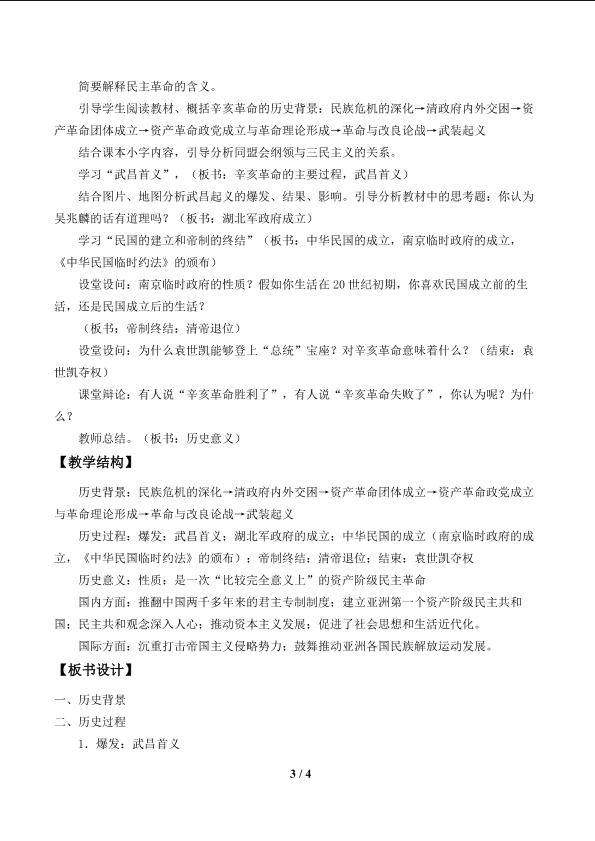 简要解释民主革命的含义。

引导学生阅读教材、概括辛亥革命的历史背景：民族危机的深化→清政府内外交困→资产革命团体成立→资产革命政党成立与革命理论形成→革命与改良论战→武装起义

结合课本小字内容，引导分析同盟会纲领与三民主义的关系。

学习“武昌首义”，（板书：辛亥革命的主要过程，武昌首义）

结合图片、地图分析武昌起义的爆发、结果、影响。引导分析教材中的思考题：你认为吴兆麟的话有道理吗？（板书：湖北军政府成立）

学习“民国的建立和帝制的终结”（板书：中华民国的成立，南京临时政府的成立，《中华民国临时约法》的颁布）

设堂设问：南京临时政府的性质？假如你生活在20世纪初期，你喜欢民国成立前的生活，还是民国成立后的生活？

（板书：帝制终结：清帝退位）

设堂设问：为什么袁世凯能够登上“总统”宝座？对辛亥革命意味着什么？（结束：袁世凯夺权）

课堂辩论：有人说“辛亥革命胜利了”，有人说“辛亥革命失败了”，你认为呢？为什么？

教师总结。（板书：历史意义）

【教学结构】

历史背景：民族危机的深化→清政府内外交困→资产革命团体成立→资产革命政党成立与革命理论形成→革命与改良论战→武装起义

历史过程：爆发：武昌首义；湖北军政府的成立；中华民国的成立（南京临时政府的成立，《中华民国临时约法》的颁布）；帝制终结：清帝退位；结束：袁世凯夺权

历史意义：性质：是一次“比较完全意义上”的资产阶级民主革命

国内方面：推翻中国两千多年来的君主专制制度；建立亚洲第一个资产阶级民主共和国；民主共和观念深入人心；推动资本主义发展；促进了社会思想和生活近代化。

国际方面：沉重打击帝国主义侵略势力；鼓舞推动亚洲各国民族解放运动发展。

【板书设计】

一、历史背景

二、历史过程

1.爆发：武昌首义

3 / 4